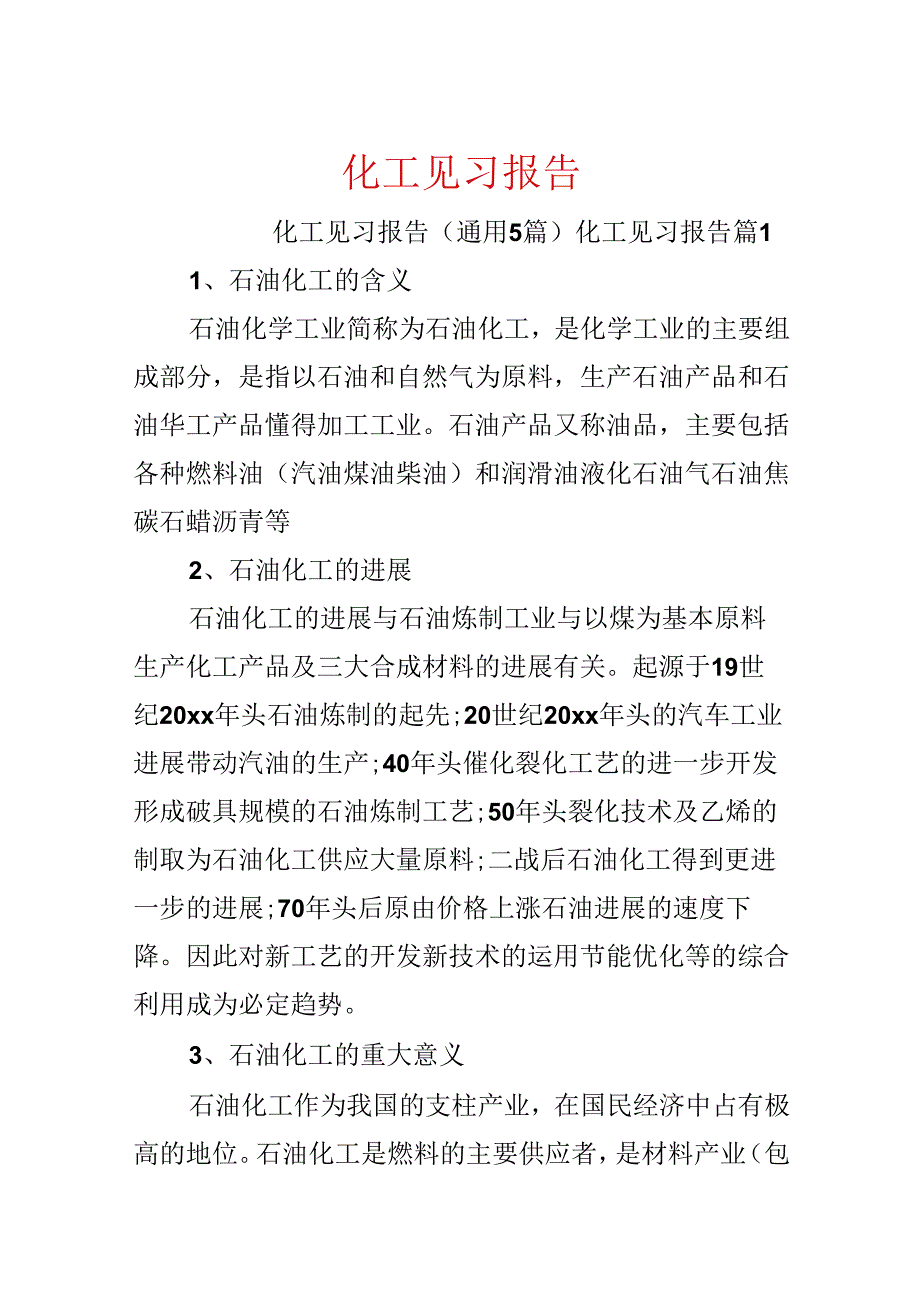 化工见习报告

化工见习报告（通用5篇）化工见习报告篇1

1、石油化工的含义

石油化学工业简称为石油化工，是化学工业的主要组成部分，是指以石油和自然气为原料，生产石油产品和石油华工产品懂得加工工业。石油产品又称油品，主要包括各种燃料油（汽油煤油柴油）和润滑油液化石油气石油焦碳石蜡沥青等

2、石油化工的进展

石油化工的进展与石油炼制工业与以煤为基本原料生产化工产品及三大合成材料的进展有关。起源于19世纪20xx年头石油炼制的起先；20世纪20xx年头的汽车工业进展带动汽油的生产；40年头催化裂化工艺的进一步开发形成破具规模的石油炼制工艺；50年头裂化技术及乙烯的制取为石油化工供应大量原料；二战后石油化工得到更进一步的进展；70年头后原由价格上涨石油进展的速度下降。因此对新工艺的开发新技术的运用节能优化等的综合利用成为必定趋势。

3、石油化工的重大意义

石油化工作为我国的支柱产业，在国民经济中占有极高的地位。石油化工是燃料的主要供应者，是材料产业（包